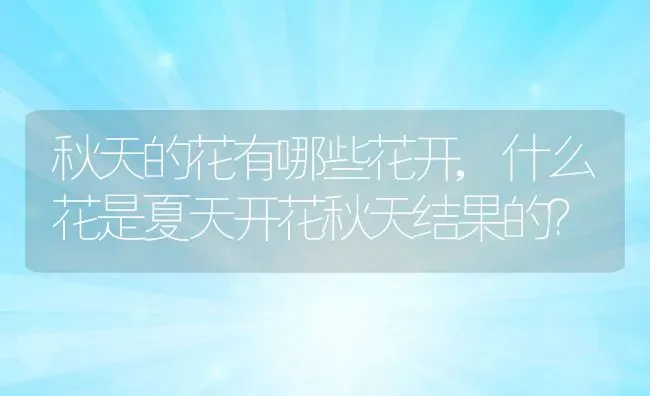 秋天的花有哪些花开，什么花是夏天开花秋天结果的?